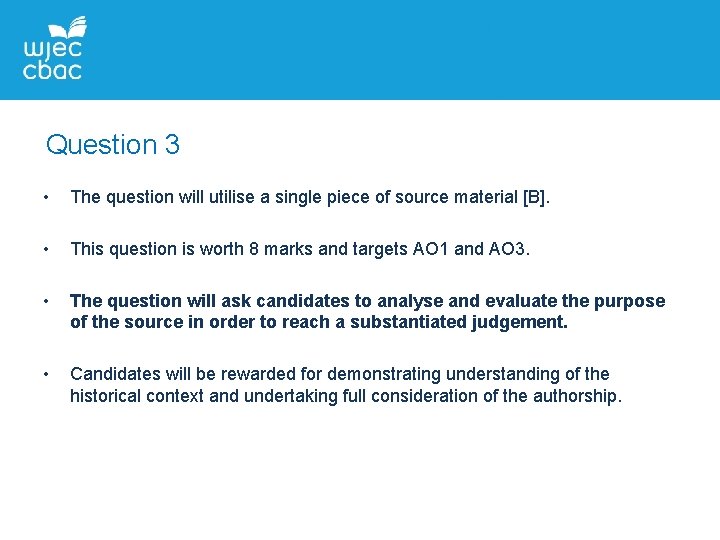 wjec
cbac

Question 3

• The question will utilise a single piece of source material [B].

• This question is worth 8 marks and targets AO1 and AO3.

• The question will ask candidates to analyse and evaluate the purpose of the source in order to reach a substantiated judgement.

• Candidates will be rewarded for demonstrating understanding of the historical context and undertaking full consideration of the authorship.